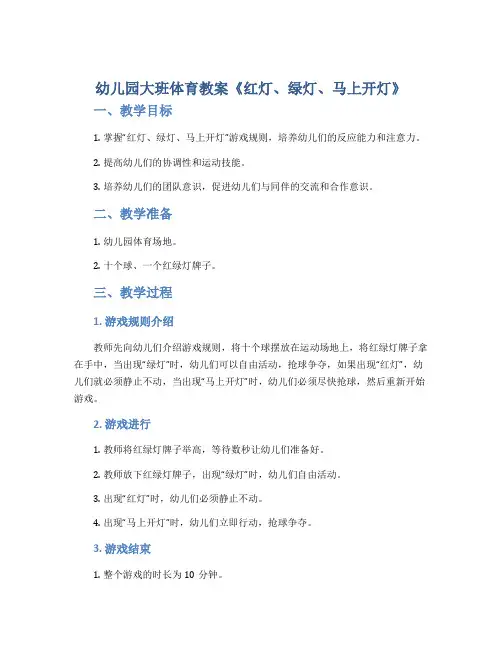 幼儿园大班体育教案《红灯、绿灯、马上开灯》

一、教学目标

1. 掌握“红灯、绿灯、马上开灯”游戏规则，培养幼儿们的反应能力和注意力。

2. 提高幼儿们的协调性和运动技能。

3. 培养幼儿们的团队意识，促进幼儿们与同伴的交流和合作意识。

二、教学准备

1. 幼儿园体育场地。

2. 十个球、一个红绿灯牌子。

三、教学过程

1. 游戏规则介绍

教师先向幼儿们介绍游戏规则，将十个球摆放在运动场地上，将红绿灯牌子拿在手中，当出现“绿灯”时，幼儿们可以自由活动，抢球争夺，如果出现“红灯”，幼儿们就必须静止不动，当出现“马上开灯”时，幼儿们必须尽快抢球，然后重新开始游戏。

2. 游戏进行

1. 教师将红绿灯牌子举高，等待数秒让幼儿们准备好。

2. 教师放下红绿灯牌子，出现“绿灯”时，幼儿们自由活动。

3. 出现“红灯”时，幼儿们必须静止不动。

4. 出现“马上开灯”时，幼儿们立即行动，抢球争夺。

3. 游戏结束

1. 整个游戏的时长为 10 分钟。